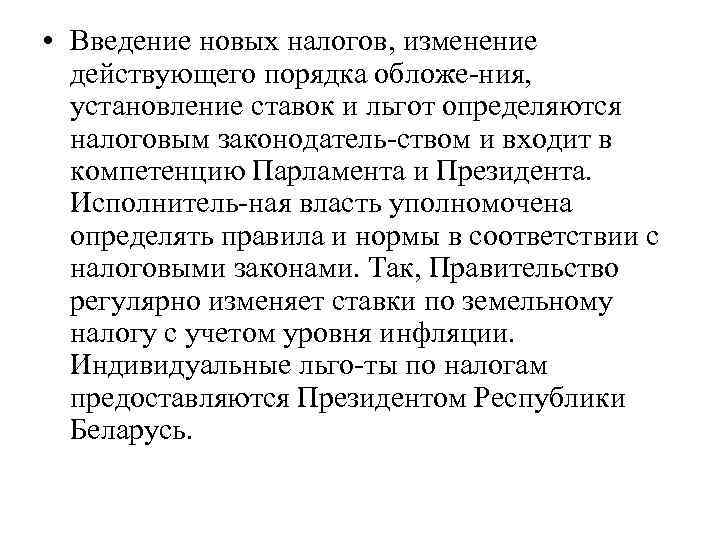 • Введение новых налогов, изменение действующего порядка обложе-ния, установление ставок и льгот определяются налоговым законодатель-ством и входит в компетенцию Парламента и Президента. Исполнитель-ная власть уполномочена определять правила и нормы в соответствии с налоговыми законами. Так, Правительство регулярно изменяет ставки по земельному налогу с учетом уровня инфляции. Индивидуальные льго-ты по налогам предоставляются Президентом Республики Беларусь.